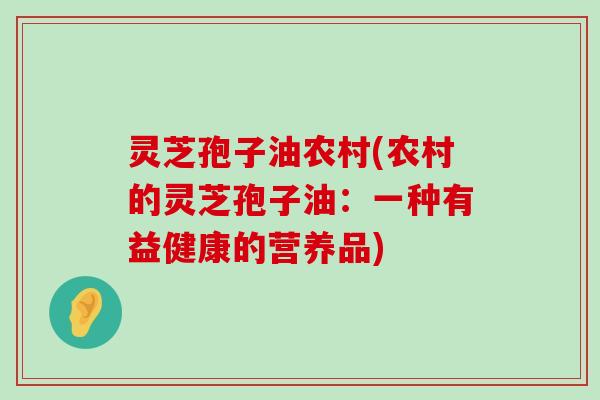 灵芝孢子油农村(农村的灵芝孢子油：一种有益健康的营养品)